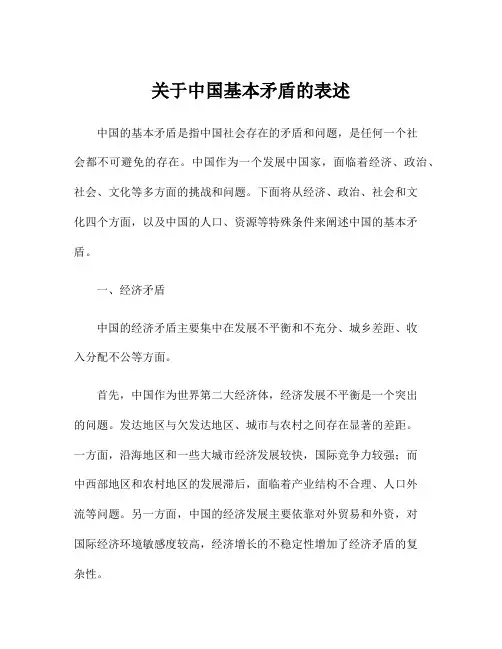 关于中国基本矛盾的表述

中国的基本矛盾是指中国社会存在的矛盾和问题，是任何一个社会都不可避免的存在。中国作为一个发展中国家，面临着经济、政治、社会、文化等多方面的挑战和问题。下面将从经济、政治、社会和文化四个方面，以及中国的人口、资源等特殊条件来阐述中国的基本矛盾。

一、经济矛盾

中国的经济矛盾主要集中在发展不平衡和不充分、城乡差距、收入分配不公等方面。

首先，中国作为世界第二大经济体，经济发展不平衡是一个突出的问题。发达地区与欠发达地区、城市与农村之间存在显著的差距。一方面，沿海地区和一些大城市经济发展较快，国际竞争力较强；而中西部地区和农村地区的发展滞后，面临着产业结构不合理、人口外流等问题。另一方面，中国的经济发展主要依靠对外贸易和外资，对国际经济环境敏感度较高，经济增长的不稳定性增加了经济矛盾的复杂性。